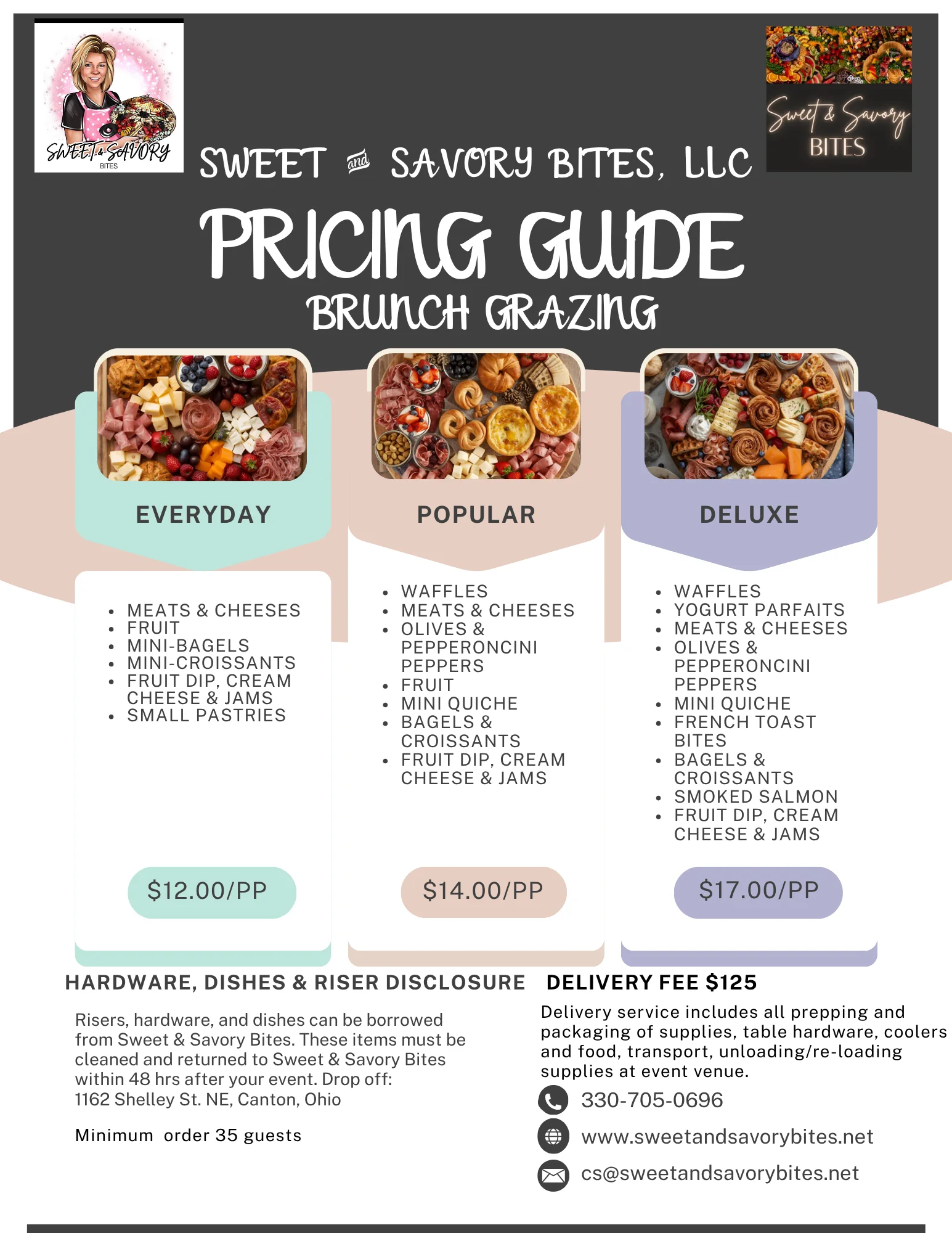 SWEET & SAVORY
BITES

Sweet & Savory
BITES

SWEET and SAVORY BITES, LLC

PRICING GUIDE

BRUNCH GRAZING

EVERYDAY

• MEATS & CHEESES
• FRUIT
• MINI-BAGELS
• MINI-CROISSANTS
• FRUIT DIP, CREAM CHEESE & JAMS
• SMALL PASTRIES

$12.00/PP

POPULAR

• WAFFLES
• MEATS & CHEESES
• OLIVES & PEPPERONCINI PEPPERS
• FRUIT
• MINI QUICHE
• BAGELS & CROISSANTS
• FRUIT DIP, CREAM CHEESE & JAMS

$14.00/PP

DELUXE

• WAFFLES
• YOGURT PARFAITS
• MEATS & CHEESES
• OLIVES & PEPPERONCINI PEPPERS
• MINI QUICHE
• FRENCH TOAST BITES
• BAGELS & CROISSANTS
• SMOKED SALMON
• FRUIT DIP, CREAM CHEESE & JAMS

$17.00/PP

HARDWARE, DISHES & RISER DISCLOSURE

Risers, hardware, and dishes can be borrowed from Sweet & Savory Bites. These items must be cleaned and returned to Sweet & Savory Bites within 48 hrs after your event. Drop off:
1162 Shelley St. NE, Canton, Ohio

Minimum order 35 guests

DELIVERY FEE $125

Delivery service includes all prepping and packaging of supplies, table hardware, coolers and food, transport, unloading/re-loading supplies at event venue.

330-705-0696

www.sweetandsavorybites.net

cs@sweetandsavorybites.net